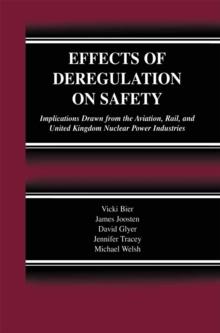 EFFECTS OF DEREGULATION ON SAFETY

Implications Drawn from the Aviation, Rail, and United Kingdom Nuclear Power Industries

Vicki Bier
James Joosten
David Glyer
Jennifer Tracey
Michael Welsh